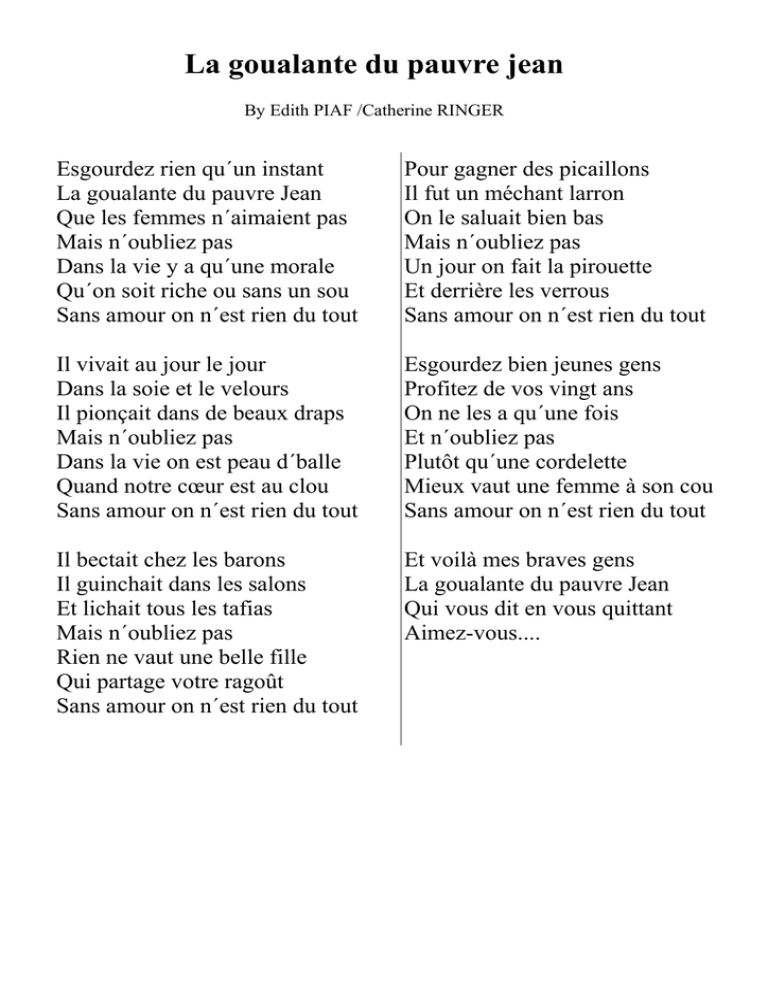 La goualante du pauvre jean

By Edith PIAF /Catherine RINGER

Esgourdez rien qu´un instant
La goualante du pauvre Jean
Que les femmes n´aimaient pas
Mais n´oubliez pas
Dans la vie y a qu´une morale
Qu´on soit riche ou sans un sou
Sans amour on n´est rien du tout

Il vivait au jour le jour
Dans la soie et le velours
Il pionçait dans de beaux draps
Mais n´oubliez pas
Dans la vie on est peau d´balle
Quand notre cœur est au clou
Sans amour on n´est rien du tout

Il bectait chez les barons
Il guinchait dans les salons
Et lichait tous les tafias
Mais n´oubliez pas
Rien ne vaut une belle fille
Qui partage votre ragoût
Sans amour on n´est rien du tout

Pour gagner des picaillons
Il fut un méchant larron
On le saluait bien bas
Mais n´oubliez pas
Un jour on fait la pirouette
Et derrière les verrous
Sans amour on n´est rien du tout

Esgourdez bien jeunes gens
Profitez de vos vingt ans
On ne les a qu´une fois
Et n´oubliez pas
Plutôt qu´une cordelette
Mieux vaut une femme à son cou
Sans amour on n´est rien du tout

Et voilà mes braves gens
La goualante du pauvre Jean
Qui vous dit en vous quittant
Aimez-vous....